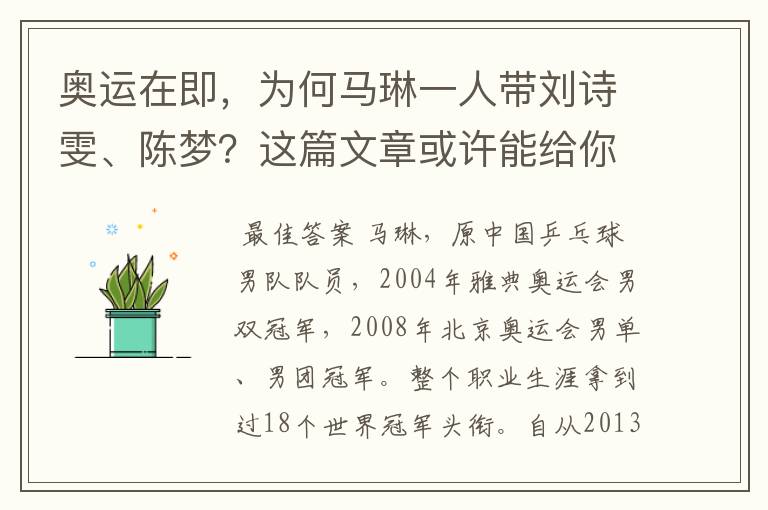 奥运在即，为何马琳一人带刘诗雯、陈梦？这篇文章或许能给你

最佳答案 马琳，原中国乒乓球男队队员，2004年雅典奥运会男双冠军，2008年北京奥运会男单、男团冠军。整个职业生涯拿到过18个世界冠军头衔。自从2013